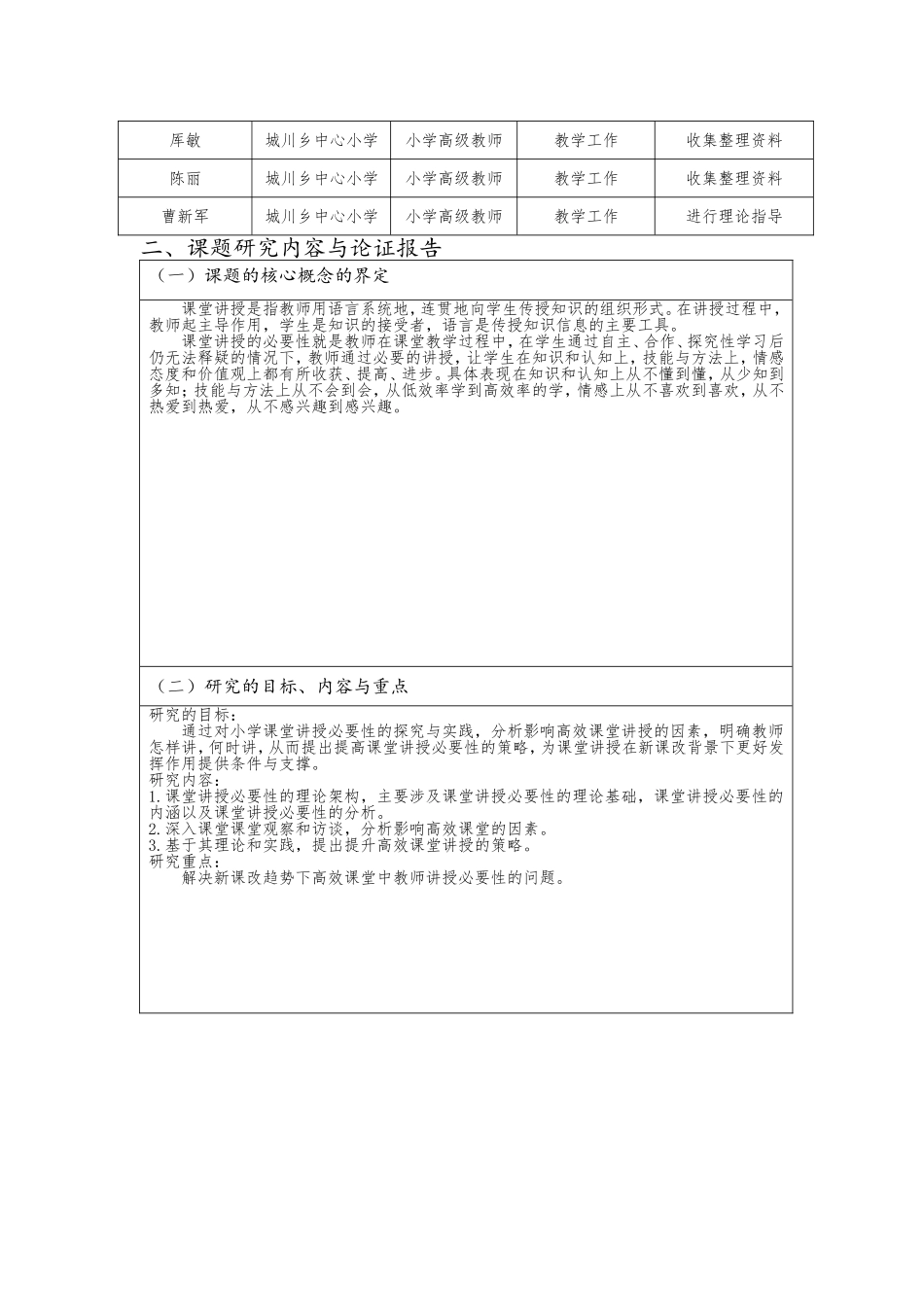 | 厍敏 | 城川乡中心小学 | 小学高级教师 | 教学工作 | 收集整理资料 |
|---|---|---|---|---|
| 陈丽 | 城川乡中心小学 | 小学高级教师 | 教学工作 | 收集整理资料 |
| 曹新军 | 城川乡中心小学 | 小学高级教师 | 教学工作 | 进行理论指导 |

二、课题研究内容与论证报告

（一）课题的核心概念的界定

课堂讲授是指教师用语言系统地，连贯地向学生传授知识的组织形式。在讲授过程中，教师起主导作用，学生是知识的接受者，语言是传授知识信息的主要工具。

课堂讲授的必要性就是教师在课堂教学过程中，在学生通过自主、合作、探究性学习后仍无法释疑的情况下，教师通过必要的讲授，让学生在知识和认知上，技能与方法上，情感态度和价值观上都有所收获、提高、进步。具体表现在知识和认知上从不懂到懂，从少知到多知；技能与方法上从不会到会，从低效率学到高效率的学，情感上从不喜欢到喜欢，从不热爱到热爱，从不感兴趣到感兴趣。

（二）研究的目标、内容与重点

研究的目标：

通过对小学课堂讲授必要性的探究与实践，分析影响高效课堂讲授的因素，明确教师怎样讲，何时讲，从而提出提高课堂讲授必要性的策略，为课堂讲授在新课改背景下更好发挥作用提供条件与支撑。

研究内容：

1. 课堂讲授必要性的理论架构，主要涉及课堂讲授必要性的理论基础，课堂讲授必要性的内涵以及课堂讲授必要性的分析。

2. 深入课堂课堂观察和访谈，分析影响高效课堂的因素。

3. 基于其理论和实践，提出提升高效课堂讲授的策略。

研究重点：

解决新课改趋势下高效课堂中教师讲授必要性的问题。